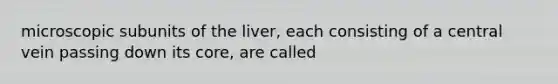 microscopic subunits of the liver, each consisting of a central vein passing down its core, are called